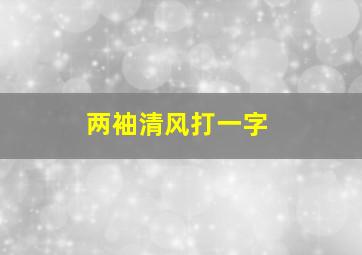 两袖清风打一字